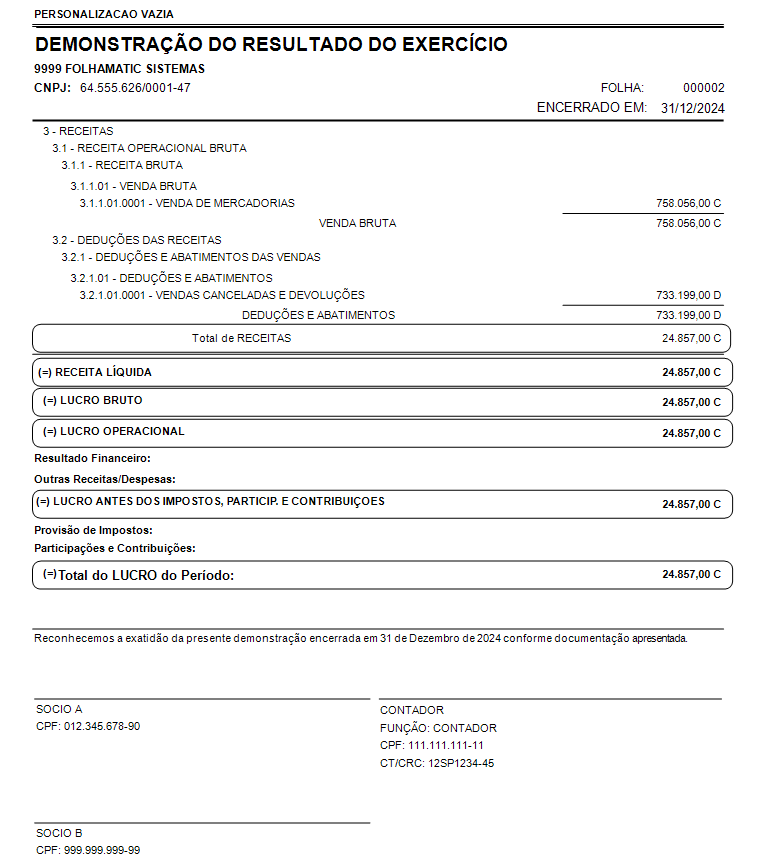 PERSONALIZACAO VAZIA

DEMONSTRAÇÃO DO RESULTADO DO EXERCÍCIO

9999 FOLHAMATIC SISTEMAS

CNPJ: 64.555.626/0001-47

FOLHA: 000002

ENCERRADO EM: 31/12/2024

3 - RECEITAS
3.1 - RECEITA OPERACIONAL BRUTA
3.1.1 - RECEITA BRUTA
3.1.1.01 - VENDA BRUTA
3.1.1.01.0001 - VENDA DE MERCADORIAS 758.056,00 C
VENDA BRUTA 758.056,00 C
3.2 - DEDUÇÕES DAS RECEITAS
3.2.1 - DEDUÇÕES E ABATIMENTOS DAS VENDAS
3.2.1.01 - DEDUÇÕES E ABATIMENTOS
3.2.1.01.0001 - VENDAS CANCELADAS E DEVOLUÇÕES 733.199,00 D
DEDUÇÕES E ABATIMENTOS 733.199,00 D

Total de RECEITAS 24.857,00 C

(=) RECEITA LÍQUIDA 24.857,00 C

(=) LUCRO BRUTO 24.857,00 C

(=) LUCRO OPERACIONAL 24.857,00 C

Resultado Financeiro:

Outras Receitas/Despesas:

(=) LUCRO ANTES DOS IMPOSTOS, PARTICIP. E CONTRIBUIÇOES 24.857,00 C

Provisão de Impostos:

Participações e Contribuições:

(=) Total do LUCRO do Período: 24.857,00 C

Reconhecemos a exatidão da presente demonstração encerrada em 31 de Dezembro de 2024 conforme documentação apresentada.

SOCIO A
CPF: 012.345.678-90

CONTADOR
FUNÇÃO: CONTADOR
CPF: 111.111.111-11
CT/CRC: 12SP1234-45

SOCIO B
CPF: 999.999.999-99